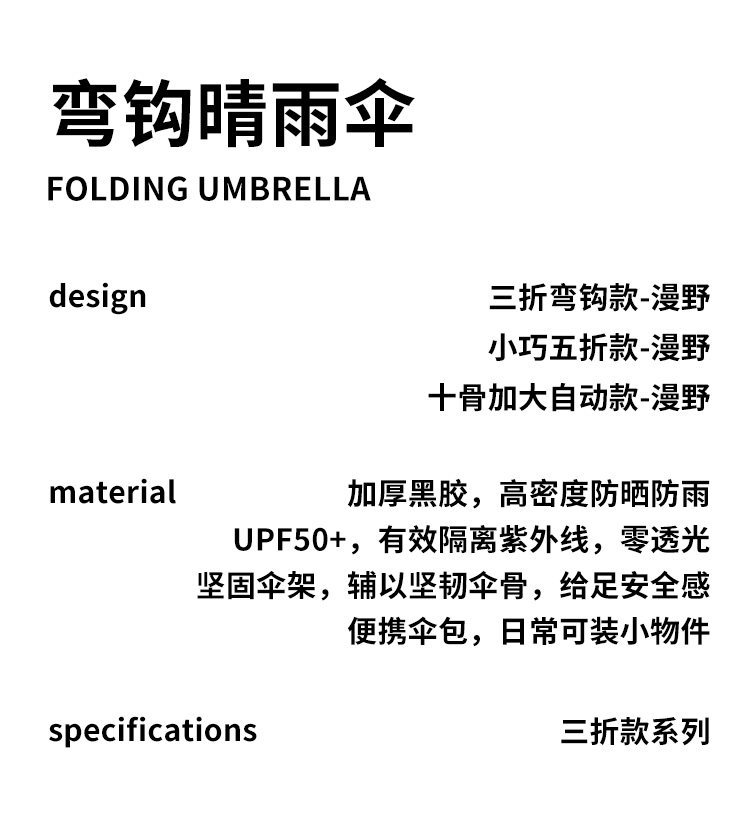 弯钩晴雨伞

FOLDING UMBRELLA

design

三折弯钩款-漫野
小巧五折款-漫野
十骨加大自动款-漫野

material

加厚黑胶，高密度防晒防雨
UPF50+，有效隔离紫外线，零透光
坚固伞架，辅以坚韧伞骨，给足安全感
便携伞包，日常可装小物件

specifications

三折款系列